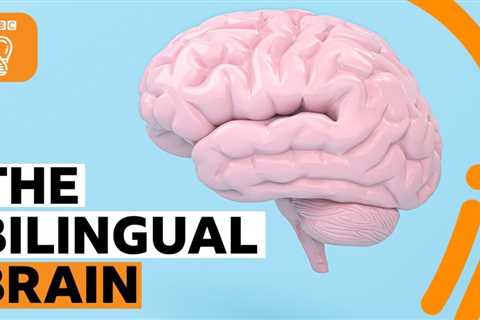 BBC

THE BILINGUAL BRAIN